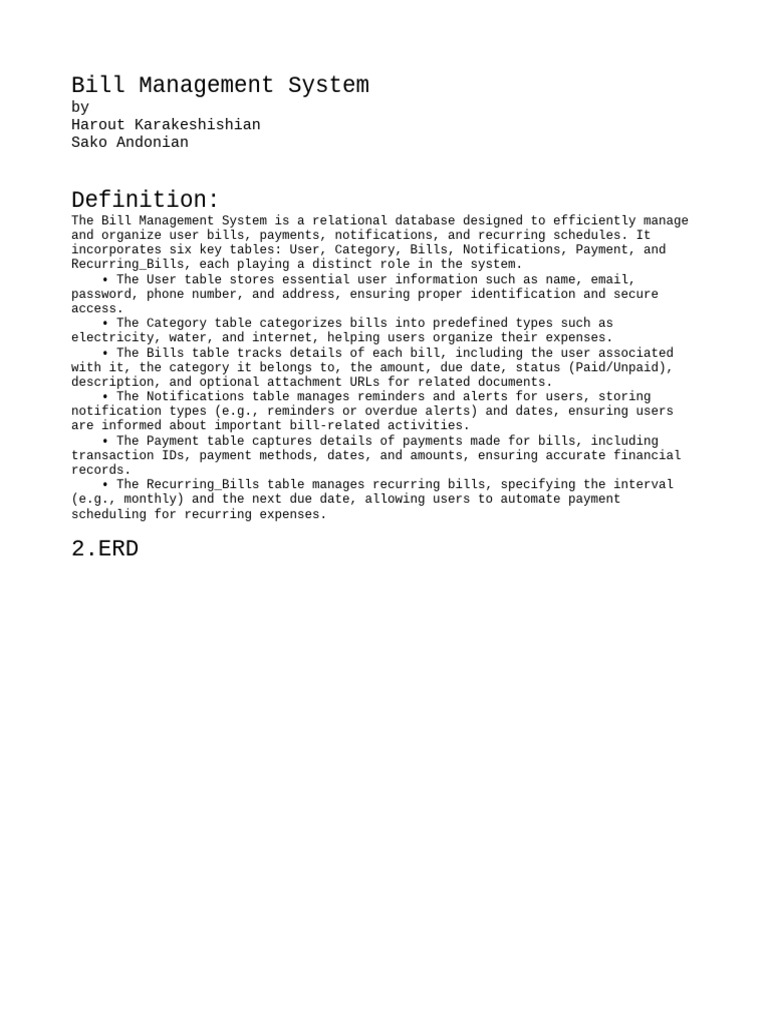 Bill Management System
by
Harout Karakeshishian
Sako Andonian

Definition:

The Bill Management System is a relational database designed to efficiently manage and organize user bills, payments, notifications, and recurring schedules. It incorporates six key tables: User, Category, Bills, Notifications, Payment, and Recurring_Bills, each playing a distinct role in the system.

• The User table stores essential user information such as name, email, password, phone number, and address, ensuring proper identification and secure access.

• The Category table categorizes bills into predefined types such as electricity, water, and internet, helping users organize their expenses.

• The Bills table tracks details of each bill, including the user associated with it, the category it belongs to, the amount, due date, status (Paid/Unpaid), description, and optional attachment URLs for related documents.

• The Notifications table manages reminders and alerts for users, storing notification types (e.g., reminders or overdue alerts) and dates, ensuring users are informed about important bill-related activities.

• The Payment table captures details of payments made for bills, including transaction IDs, payment methods, dates, and amounts, ensuring accurate financial records.

• The Recurring_Bills table manages recurring bills, specifying the interval (e.g., monthly) and the next due date, allowing users to automate payment scheduling for recurring expenses.

2.ERD